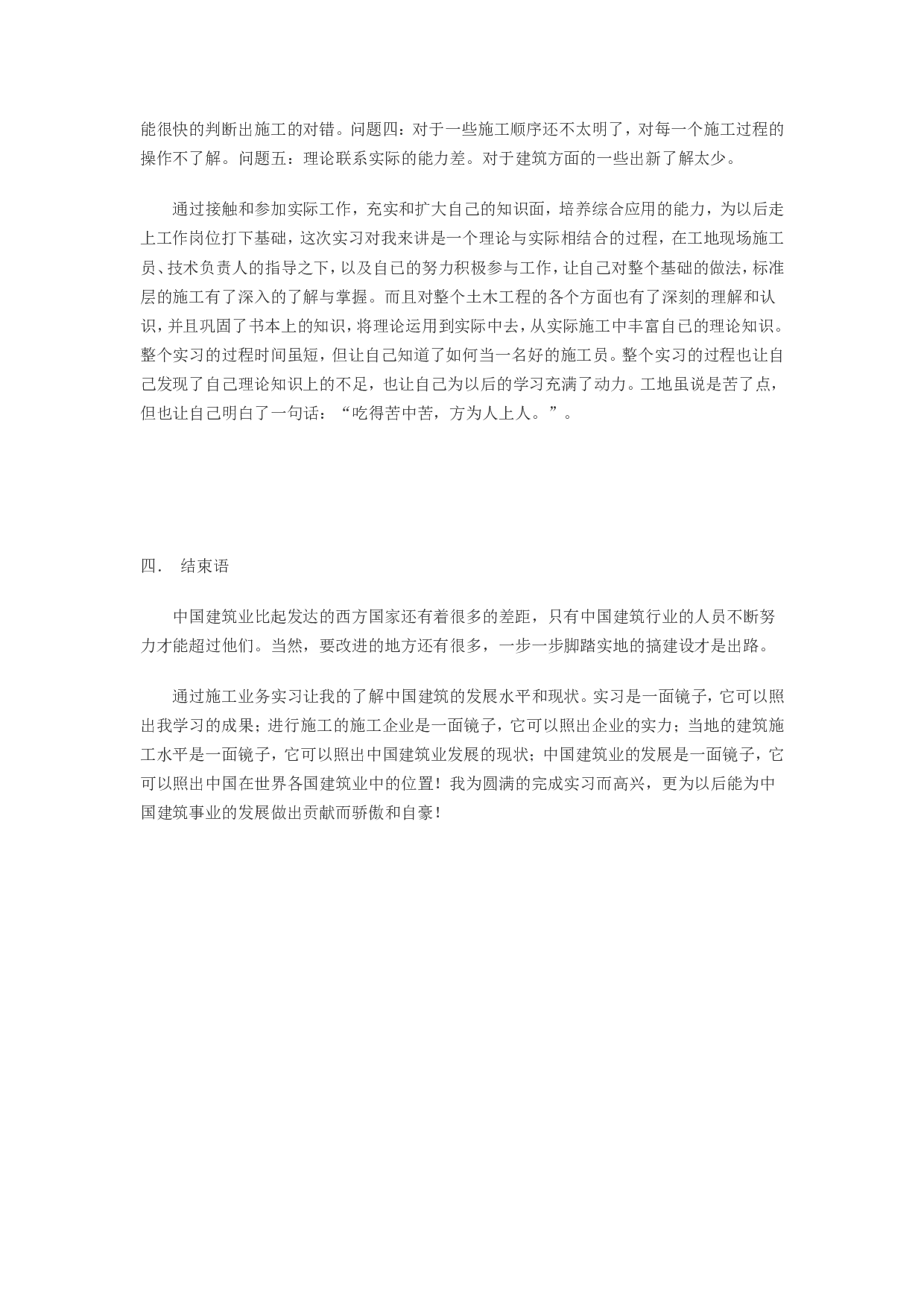 能很快的判断出施工的对错。问题四：对于一些施工顺序还不太明了，对每一个施工过程的操作不了解。问题五：理论联系实际的能力差。对于建筑方面的一些出新了解太少。

通过接触和参加实际工作，充实和扩大自己的知识面，培养综合应用的能力，为以后走上工作岗位打下基础，这次实习对我来讲是一个理论与实际相结合的过程，在工地现场施工员、技术负责人的指导之下，以及自己的努力积极参与工作，让自己对整个基础的做法，标准层的施工有了深入的了解与掌握。而且对整个土木工程的各个方面也有了深刻的理解和认识，并且巩固了书本上的知识，将理论运用到实际中去，从实际施工中丰富自己的理论知识。整个实习的过程时间虽短，但让自己知道了如何当一名好的施工员。整个实习的过程也让自己发现了自己理论知识上的不足，也让自己为以后的学习充满了动力。工地虽说是苦了点，但也让自己明白了一句话：“吃得苦中苦，方为人上人。”。

四． 结束语

中国建筑业比起发达的西方国家还有着很多的差距，只有中国建筑行业的人员不断努力才能超过他们。当然，要改进的地方还有很多，一步一步脚踏实地的搞建设才是出路。

通过施工业务实习让我的了解中国建筑的发展水平和现状。实习是一面镜子，它可以照出我学习的成果；进行施工的施工企业是一面镜子，它可以照出企业的实力；当地的建筑施工水平是一面镜子，它可以照出中国建筑业发展的现状；中国建筑业的发展是一面镜子，它可以照出中国在世界各国建筑业中的位置！我为圆满的完成实习而高兴，更为以后能为中国建筑事业的发展做出贡献而骄傲和自豪！